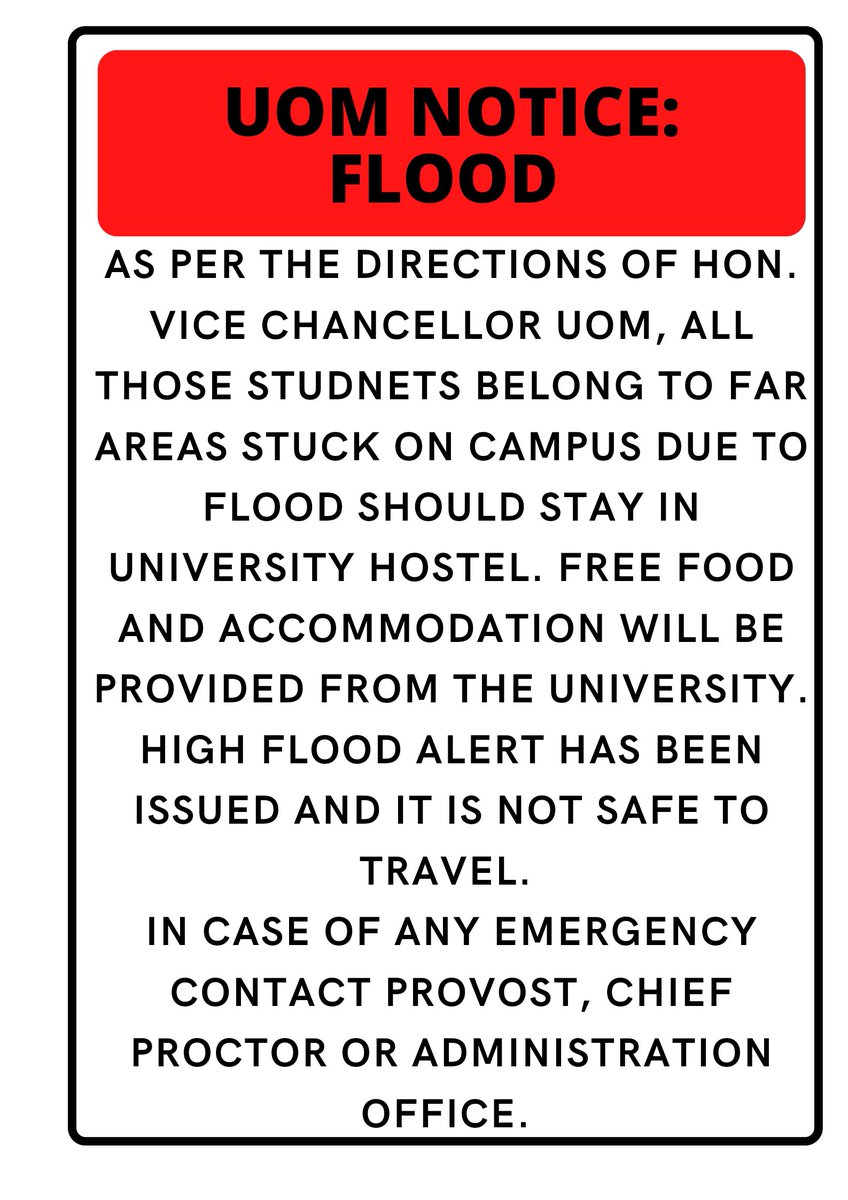 UOM NOTICE: FLOOD

AS PER THE DIRECTIONS OF HON. VICE CHANCELLOR UOM, ALL THOSE STUDNETS BELONG TO FAR AREAS STUCK ON CAMPUS DUE TO FLOOD SHOULD STAY IN UNIVERSITY HOSTEL. FREE FOOD AND ACCOMMODATION WILL BE PROVIDED FROM THE UNIVERSITY. HIGH FLOOD ALERT HAS BEEN ISSUED AND IT IS NOT SAFE TO TRAVEL.
IN CASE OF ANY EMERGENCY CONTACT PROVOST, CHIEF PROCTOR OR ADMINISTRATION OFFICE.